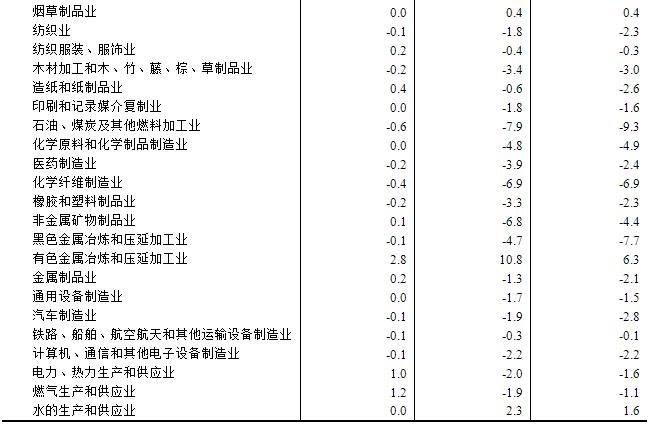 | 烟草制品业 | 0.0 | 0.4 | 0.4 |
|---|---|---|---|
| 纺织业 | -0.1 | -1.8 | -2.3 |
| 纺织服装、服饰业 | 0.2 | -0.4 | -0.3 |
| 木材加工和木、竹、藤、棕、草制品业 | -0.2 | -3.4 | -3.0 |
| 造纸和纸制品业 | 0.4 | -0.6 | -2.6 |
| 印刷和记录媒介复制业 | 0.0 | -1.8 | -1.6 |
| 石油、煤炭及其他燃料加工业 | -0.6 | -7.9 | -9.3 |
| 化学原料和化学制品制造业 | 0.0 | -4.8 | -4.9 |
| 医药制造业 | -0.2 | -3.9 | -2.4 |
| 化学纤维制造业 | -0.4 | -6.9 | -6.9 |
| 橡胶和塑料制品业 | -0.2 | -3.3 | -2.3 |
| 非金属矿物制品业 | 0.1 | -6.8 | -4.4 |
| 黑色金属冶炼和压延加工业 | -0.1 | -4.7 | -7.7 |
| 有色金属冶炼和压延加工业 | 2.8 | 10.8 | 6.3 |
| 金属制品业 | 0.2 | -1.3 | -2.1 |
| 通用设备制造业 | 0.0 | -1.7 | -1.5 |
| 汽车制造业 | -0.1 | -1.9 | -2.8 |
| 铁路、船舶、航空航天和其他运输设备制造业 | -0.1 | -0.3 | -0.1 |
| 计算机、通信和其他电子设备制造业 | -0.1 | -2.2 | -2.2 |
| 电力、热力生产和供应业 | 1.0 | -2.0 | -1.6 |
| 燃气生产和供应业 | 1.2 | -1.9 | -1.1 |
| 水的生产和供应业 | 0.0 | 2.3 | 1.6 |